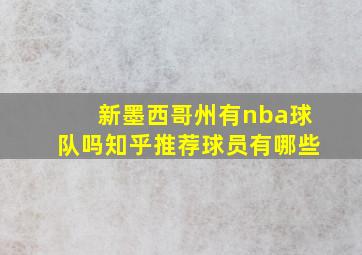 新墨西哥州有nba球队吗知乎推荐球员有哪些